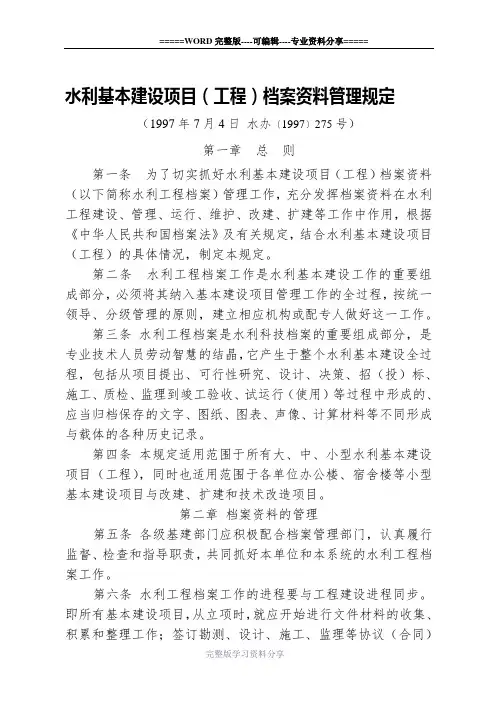 =====WORD 完整版----可编辑----专业资料分享=====

水利基本建设项目（工程）档案资料管理规定

（1997 年 7 月 4 日 水办（1997）275 号）

第一章 总 则

第一条 为了切实抓好水利基本建设项目（工程）档案资料（以下简称水利工程档案）管理工作，充分发挥档案资料在水利工程建设、管理、运行、维护、改建、扩建等工作中作用，根据《中华人民共和国档案法》及有关规定，结合水利基本建设项目（工程）的具体情况，制定本规定。

第二条 水利工程档案工作是水利基本建设工作的重要组成部分，必须将其纳入基本建设项目管理工作的全过程，按统一领导、分级管理的原则，建立相应机构或配专人做好这一工作。

第三条 水利工程档案是水利科技档案的重要组成部分，是专业技术人员劳动智慧的结晶，它产生于整个水利基本建设全过程，包括从项目提出、可行性研究、设计、决策、招（投）标、施工、质检、监理到竣工验收、试运行（使用）等过程中形成的、应当归档保存的文字、图纸、图表、声像、计算材料等不同形成与载体的各种历史记录。

第四条 本规定适用范围于所有大、中、小型水利基本建设项目（工程），同时也适用范围于各单位办公楼、宿舍楼等小型基本建设项目与改建、扩建和技术改造项目。

第二章 档案资料的管理

第五条 各级基建部门应积极配合档案管理部门，认真履行监督、检查和指导职责，共同抓好本单位和本系统的水利工程档案工作。

第六条 水利工程档案工作的进程要与工程建设进程同步。即所有基本建设项目，从立项时，就应开始进行文件材料的收集、积累和整理工作；签订勘测、设计、施工、监理等协议（合同）

完整版学习资料分享